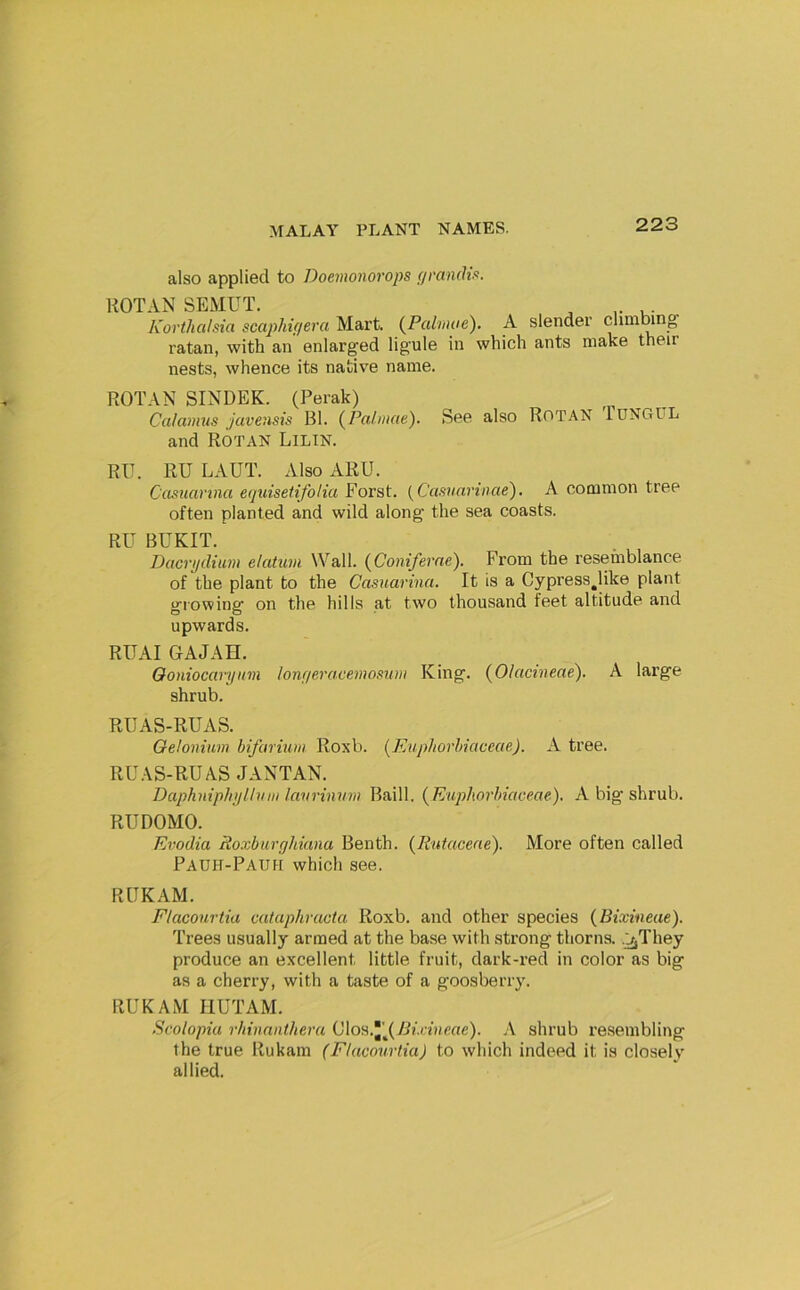 MALAY PLANT NAMES. 223

also applied to Doemonorops grandis.

ROTAN SEMUT.
Korthalsia scaphigera Mart. (Palmae). A slender climbing ratan, with an enlarged ligule in which ants make their nests, whence its native name.

ROTAN SINDEK. (Perak)
Calamus javensis Bl. (Palmae). See also ROTAN TUNGUL and ROTAN LILIN.

RU. RU LAUT. Also ARU.
Casuarina equisetifolia Forst. (Casuarinae). A common tree often planted and wild along the sea coasts.

RU BUKIT.
Dacrydium elatum Wall. (Coniferae). From the resemblance of the plant to the Casuarina. It is a Cypress like plant growing on the hills at two thousand feet altitude and upwards.

RUAI GAJAH.
Goniocaryum longeracemosum King. (Olacineae). A large shrub.

RUAS-RUAS.
Gelonium bifarium Roxb. (Euphorbiaceae). A tree.

RUAS-RUAS JANTAN.
Daphniphyllum laurinum Baill. (Euphorbiaceae). A big shrub.

RUDOMO.
Evodia Roxburghiana Benth. (Rutaceae). More often called PAUH-PAUH which see.

RUKAM.
Flacourtia cataphracta Roxb. and other species (Bixineae). Trees usually armed at the base with strong thorns. They produce an excellent little fruit, dark-red in color as big as a cherry, with a taste of a goosberry.

RUKAM HUTAM.
Scolopia rhinanthera Clos. (Bixineae). A shrub resembling the true Rukam (Flacourtia) to which indeed it is closely allied.